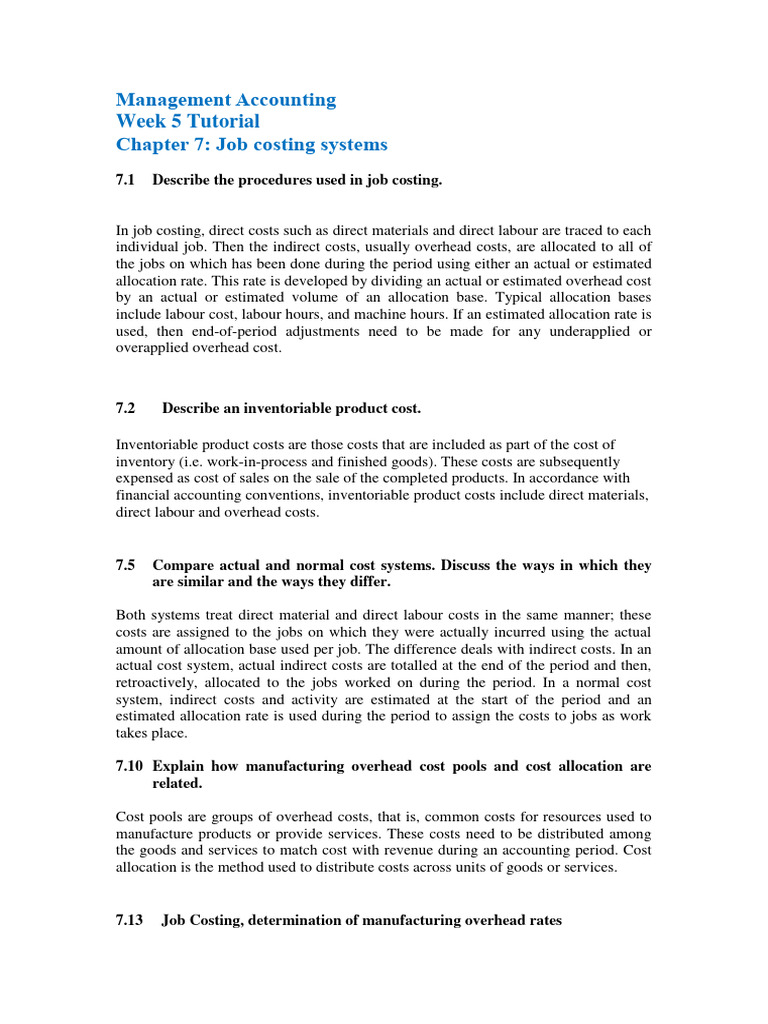 Management Accounting
Week 5 Tutorial
Chapter 7: Job costing systems

7.1 Describe the procedures used in job costing.

In job costing, direct costs such as direct materials and direct labour are traced to each individual job. Then the indirect costs, usually overhead costs, are allocated to all of the jobs on which has been done during the period using either an actual or estimated allocation rate. This rate is developed by dividing an actual or estimated overhead cost by an actual or estimated volume of an allocation base. Typical allocation bases include labour cost, labour hours, and machine hours. If an estimated allocation rate is used, then end-of-period adjustments need to be made for any underapplied or overapplied overhead cost.

7.2 Describe an inventoriable product cost.

Inventoriable product costs are those costs that are included as part of the cost of inventory (i.e. work-in-process and finished goods). These costs are subsequently expensed as cost of sales on the sale of the completed products. In accordance with financial accounting conventions, inventoriable product costs include direct materials, direct labour and overhead costs.

7.5 Compare actual and normal cost systems. Discuss the ways in which they are similar and the ways they differ.

Both systems treat direct material and direct labour costs in the same manner; these costs are assigned to the jobs on which they were actually incurred using the actual amount of allocation base used per job. The difference deals with indirect costs. In an actual cost system, actual indirect costs are totalled at the end of the period and then, retroactively, allocated to the jobs worked on during the period. In a normal cost system, indirect costs and activity are estimated at the start of the period and an estimated allocation rate is used during the period to assign the costs to jobs as work takes place.

7.10 Explain how manufacturing overhead cost pools and cost allocation are related.

Cost pools are groups of overhead costs, that is, common costs for resources used to manufacture products or provide services. These costs need to be distributed among the goods and services to match cost with revenue during an accounting period. Cost allocation is the method used to distribute costs across units of goods or services.

7.13 Job Costing, determination of manufacturing overhead rates